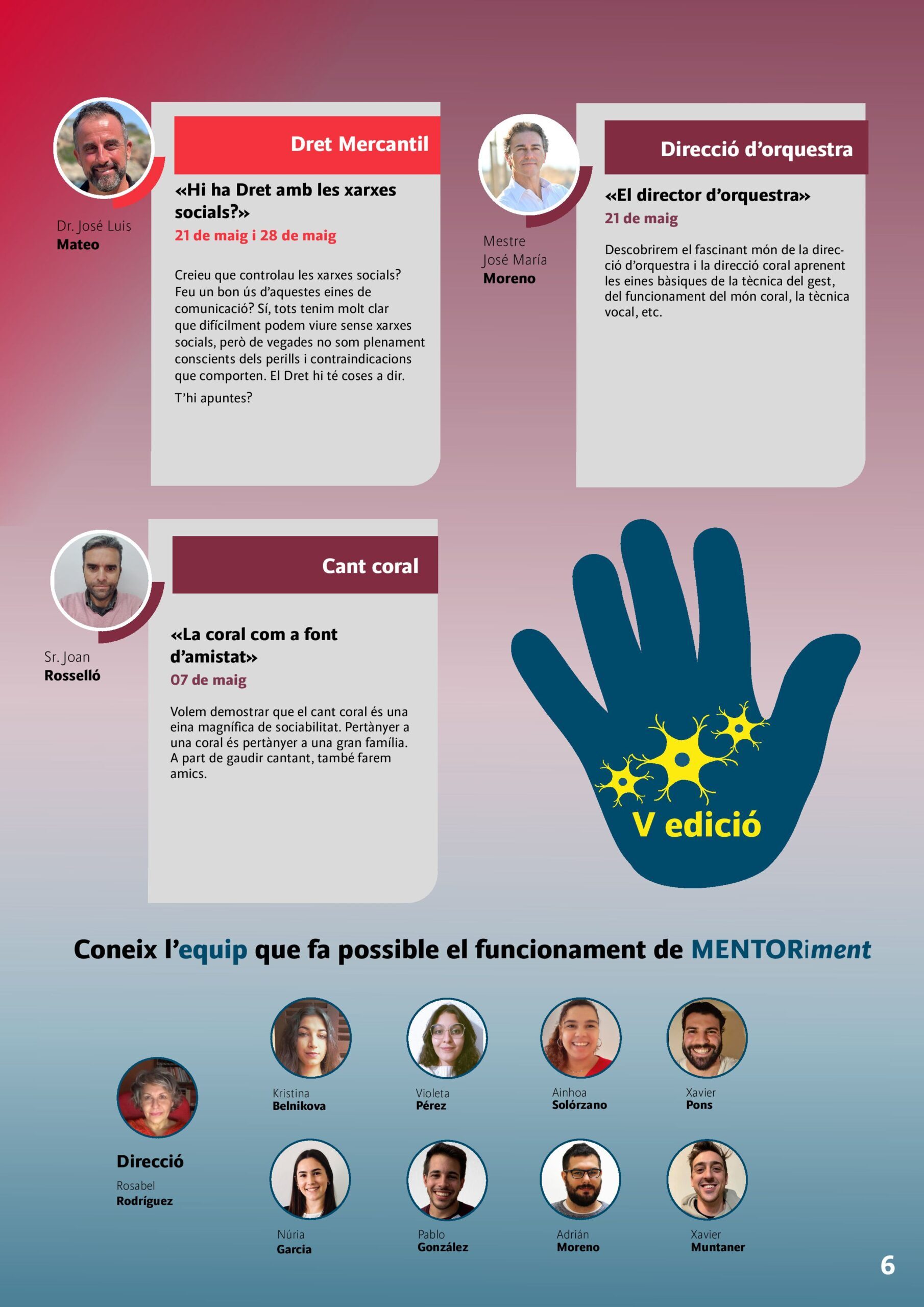 Dr. José Luis
Mateo

Dret Mercantil

«Hi ha Dret amb les xarxes socials?»

21 de maig i 28 de maig

Creieu que controlau les xarxes socials? Feu un bon ús d'aquestes eines de comunicació? Sí, tots tenim molt clar que difícilment podem viure sense xarxes socials, però de vegades no som plenament conscients dels perills i contraindicacions que comporten. El Dret hi té coses a dir.

T'hi apuntes?

Mestre
José María
Moreno

Direcció d'orquestra

«El director d'orquestra»

21 de maig

Descobrirem el fascinant món de la direcció d'orquestra i la direcció coral aprenent les eines bàsiques de la tècnica del gest, del funcionament del món coral, la tècnica vocal, etc.

Sr. Joan
Rosselló

Cant coral

«La coral com a font d'amistat»

07 de maig

Volem demostrar que el cant coral és una eina magnífica de sociabilitat. Pertànyer a una coral és pertànyer a una gran família. A part de gaudir cantant, també farem amics.

V edició

Coneix l'equip que fa possible el funcionament de MENTORiment

Direcció
Rosabel
Rodríguez

Kristina
Belnikova

Violeta
Pérez

Ainhoa
Solórzano

Xavier
Pons

Núria
Garcia

Pablo
González

Adrián
Moreno

Xavier
Muntaner

6